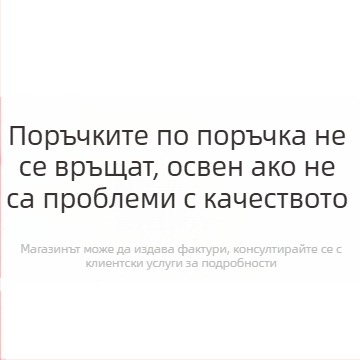 Поръчките по поръчка не се връщат, освен ако не са проблеми с качеството

Магазинът може да издава фактури, консултирайте се с клиентски услуги за подробности